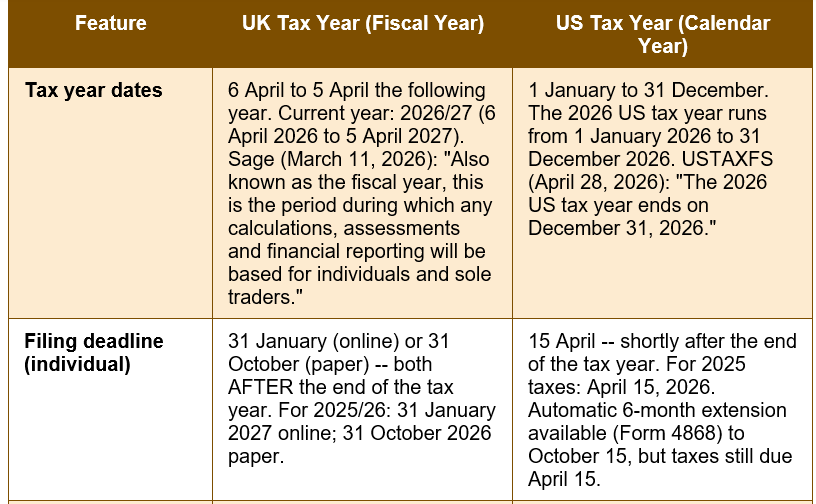 | Feature | UK Tax Year (Fiscal Year) | US Tax Year (Calendar Year) |
|---|---|---|
| Tax year dates | 6 April to 5 April the following year. Current year: 2026/27 (6 April 2026 to 5 April 2027). Sage (March 11, 2026): "Also known as the fiscal year, this is the period during which any calculations, assessments and financial reporting will be based for individuals and sole traders." | 1 January to 31 December. The 2026 US tax year runs from 1 January 2026 to 31 December 2026. USTAXFS (April 28, 2026): "The 2026 US tax year ends on December 31, 2026." |
| Filing deadline (individual) | 31 January (online) or 31 October (paper) -- both AFTER the end of the tax year. For 2025/26: 31 January 2027 online; 31 October 2026 paper. | 15 April -- shortly after the end of the tax year. For 2025 taxes: April 15, 2026. Automatic 6-month extension available (Form 4868) to October 15, but taxes still due April 15. |